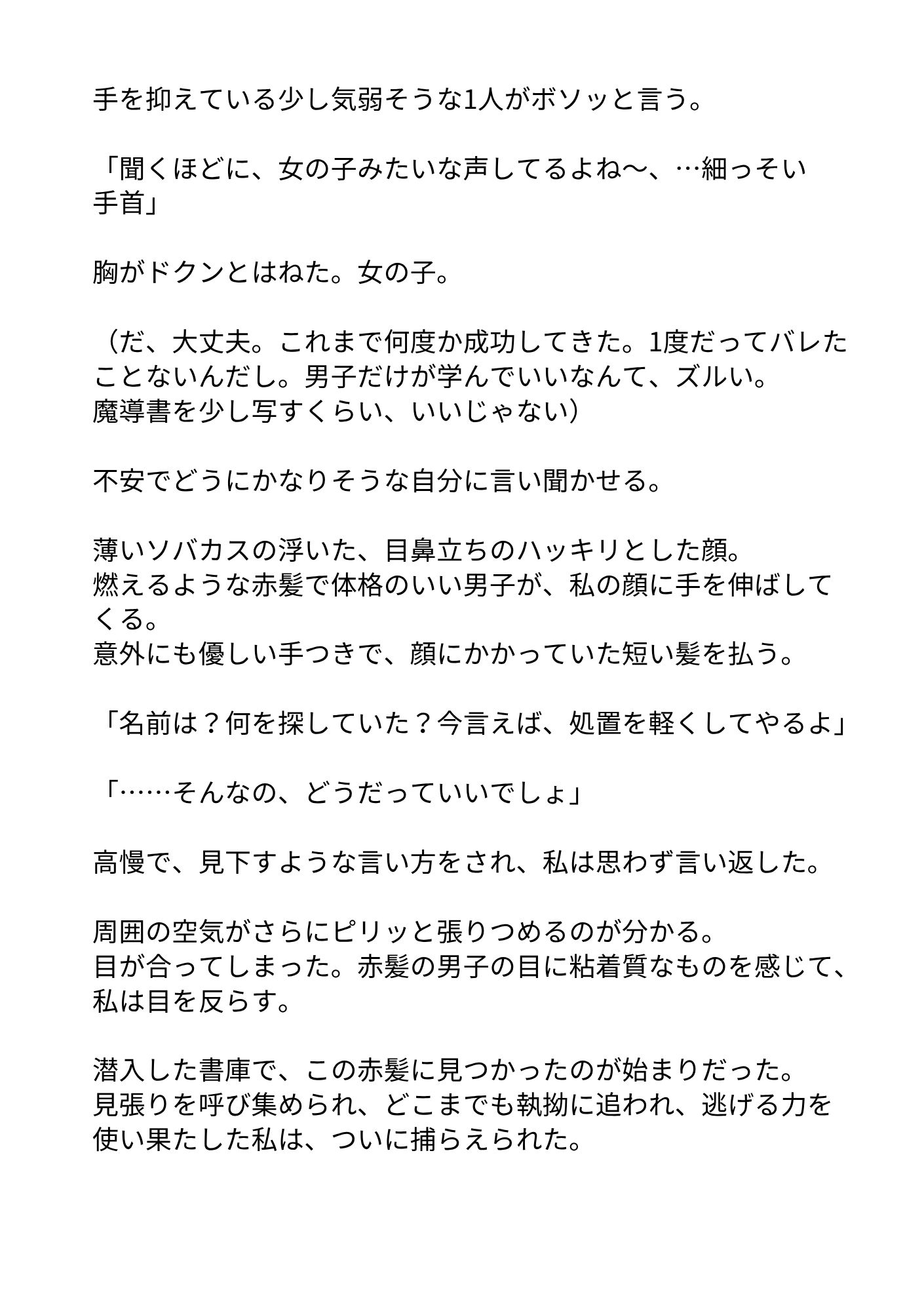 手を抑えている少し気弱そうな1人がボソッと言う。

「聞くほどに、女の子みたいな声してるよね〜、…細っそい手首」

胸がドクンとはねた。女の子。

（だ、大丈夫。これまで何度か成功してきた。1度だってバレたことないんだし。男子だけが学んでいいなんて、ズルい。
魔導書を少し写すくらい、いいじゃない）

不安でどうにかなりそうな自分に言い聞かせる。

薄いソバカスの浮いた、目鼻立ちのハッキリとした顔。
燃えるような赤髪で体格のいい男子が、私の顔に手を伸ばしてくる。
意外にも優しい手つきで、顔にかかっていた短い髪を払う。

「名前は？何を探していた？今言えば、処置を軽くしてやるよ」

「……そんなの、どうだっていいでしょ」

高慢で、見下すような言い方をされ、私は思わず言い返した。

周囲の空気がさらにピリッと張りつめるのが分かる。
目が合ってしまった。赤髪の男子の目に粘着質なものを感じて、私は目を反らす。

潜入した書庫で、この赤髪に見つかったのが始まりだった。
見張りを呼び集められ、どこまでも執拗に追われ、逃げる力を使い果たした私は、ついに捕らえられた。